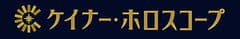 ケイナー・ホロスコープ